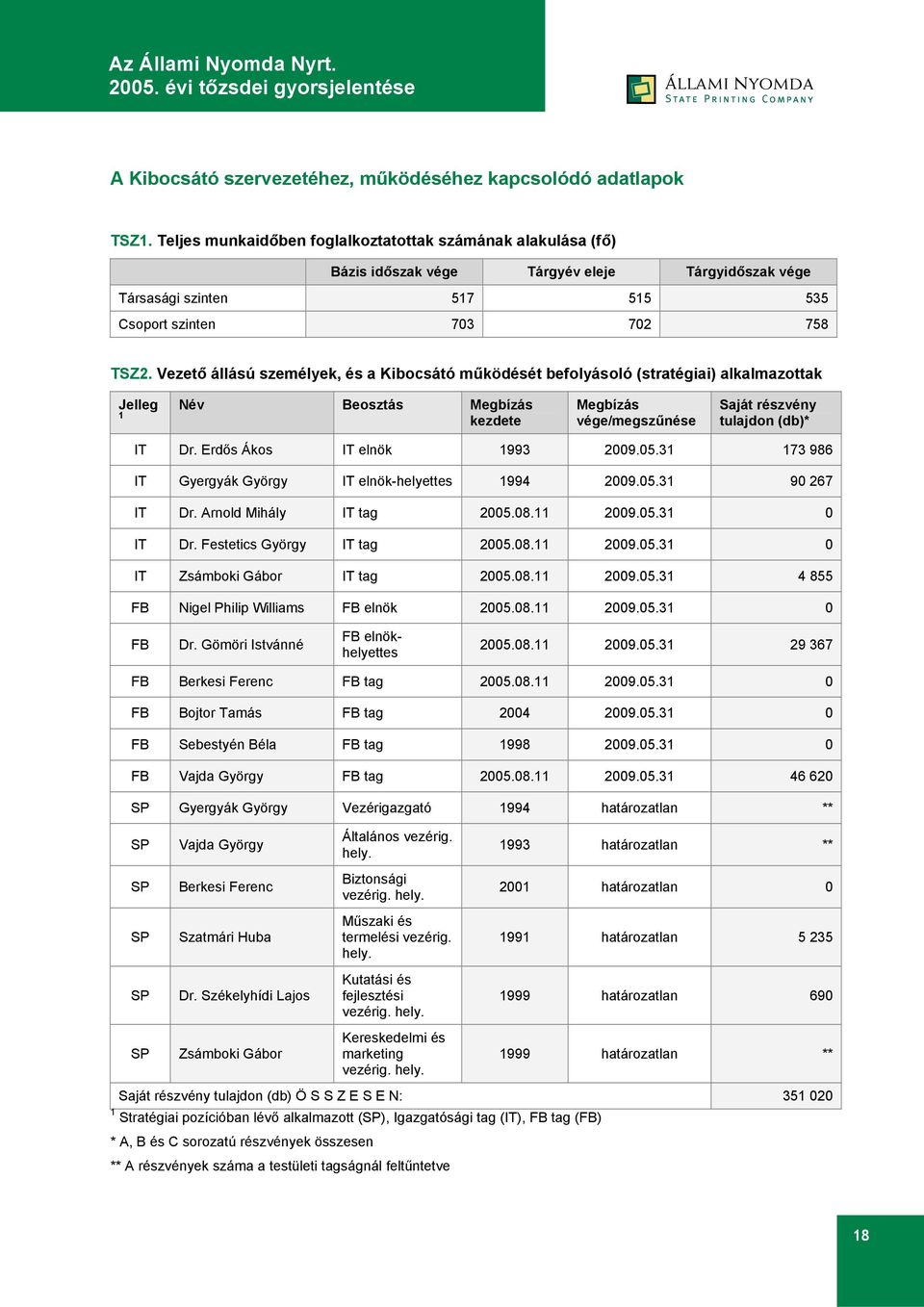 Az Állami Nyomda Nyrt.
2005. évi tőzsdei gyorsjelentése

ÁLLAMI NYOMDA
STATE PRINTING COMPANY

A Kibocsátó szervezetéhez, működéséhez kapcsolódó adatlapok

TSZ1. Teljes munkaidőben foglalkoztatottak számának alakulása (fő)

| | Bázis időszak vége | Tárgyév eleje | Tárgyidőszak vége |
|---|---|---|---|
| Társasági szinten | 517 | 515 | 535 |
| Csoport szinten | 703 | 702 | 758 |

TSZ2. Vezető állású személyek, és a Kibocsátó működését befolyásoló (stratégiai) alkalmazottak

| Jelleg $^1$ | Név | Beosztás | Megbízás kezdete | Megbízás vége/megszűnése | Saját részvény tulajdon (db)* |
|---|---|---|---|---|---|
| IT | Dr. Erdős Ákos | IT elnök | 1993 | 2009.05.31 | 173 986 |
| IT | Gyergyák György | IT elnök-helyettes | 1994 | 2009.05.31 | 90 267 |
| IT | Dr. Arnold Mihály | IT tag | 2005.08.11 | 2009.05.31 | 0 |
| IT | Dr. Festetics György | IT tag | 2005.08.11 | 2009.05.31 | 0 |
| IT | Zsámboki Gábor | IT tag | 2005.08.11 | 2009.05.31 | 4 855 |
| FB | Nigel Philip Williams | FB elnök | 2005.08.11 | 2009.05.31 | 0 |
| FB | Dr. Gömöri Istvánné | FB elnök-helyettes | 2005.08.11 | 2009.05.31 | 29 367 |
| FB | Berkesi Ferenc | FB tag | 2005.08.11 | 2009.05.31 | 0 |
| FB | Bojtor Tamás | FB tag | 2004 | 2009.05.31 | 0 |
| FB | Sebestyén Béla | FB tag | 1998 | 2009.05.31 | 0 |
| FB | Vajda György | FB tag | 2005.08.11 | 2009.05.31 | 46 620 |
| SP | Gyergyák György | Vezérigazgató | 1994 | határozatlan | ** |
| SP | Vajda György | Általános vezérig. hely. | 1993 | határozatlan | ** |
| SP | Berkesi Ferenc | Biztonsági vezérig. hely. | 2001 | határozatlan | 0 |
| SP | Szatmári Huba | Műszaki és termelési vezérig. hely. | 1991 | határozatlan | 5 235 |
| SP | Dr. Székelyhídi Lajos | Kutatási és fejlesztési vezérig. hely. | 1999 | határozatlan | 690 |
| SP | Zsámboki Gábor | Kereskedelmi és marketing vezérig. hely. | 1999 | határozatlan | ** |
| Saját részvény tulajdon (db) Ö S S Z E S E N: | | | | | 351 020 |

$^1$ Stratégiai pozícióban lévő alkalmazott (SP), Igazgatósági tag (IT), FB tag (FB)
* A, B és C sorozatú részvények összesen
** A részvények száma a testületi tagságnál feltűntetve

18